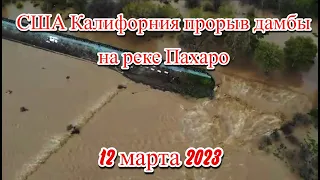 США Калифорния прорыв дамбы на реке Пахаро

12 марта 2023